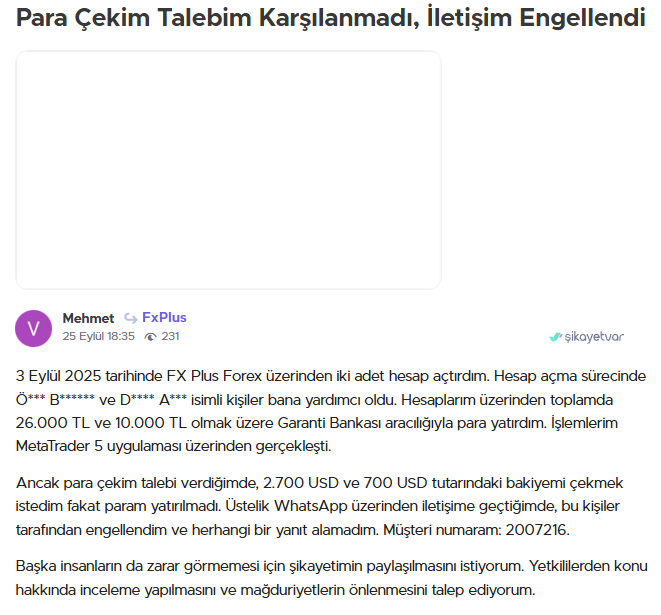 Para Çekim Talebim Karşılanmadı, İletişim Engellendi

V

Mehmet FxPlus

25 Eylül 18:35 231

şikayetvar

3 Eylül 2025 tarihinde FX Plus Forex üzerinden iki adet hesap açtırdım. Hesap açma sürecinde Ö*** B****** ve D**** A*** isimli kişiler bana yardımcı oldu. Hesaplarım üzerinden toplamda 26.000 TL ve 10.000 TL olmak üzere Garanti Bankası aracılığıyla para yatırdım. İşlemlerim MetaTrader 5 uygulaması üzerinden gerçekleşti.

Ancak para çekim talebi verdiğimde, 2.700 USD ve 700 USD tutarındaki bakiyemi çekmek istedim fakat param yatırılmadı. Üstelik WhatsApp üzerinden iletişime geçtiğimde, bu kişiler tarafından engellendim ve herhangi bir yanıt alamadım. Müşteri numaram: 2007216.

Başka insanların da zarar görmemesi için şikayetimin paylaşılmasını istiyorum. Yetkililerden konu hakkında inceleme yapılmasını ve mağduriyetlerin önlenmesini talep ediyorum.